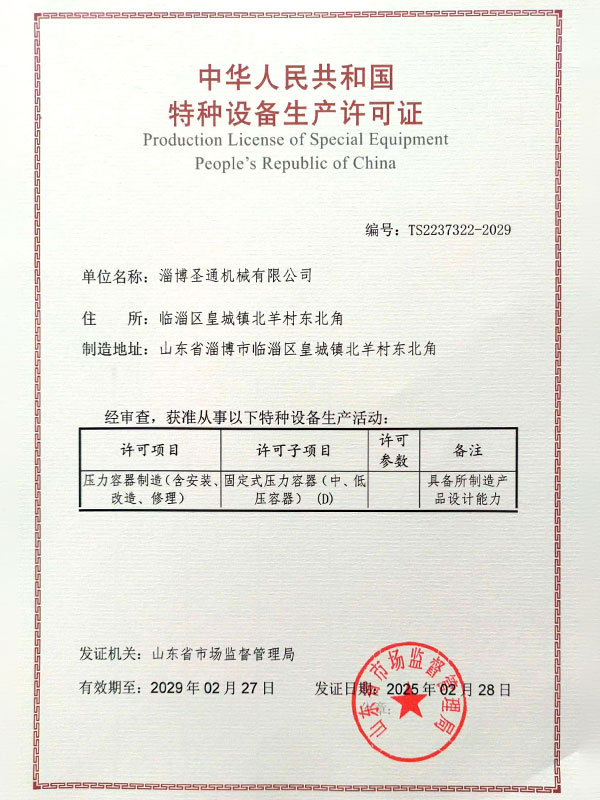 中华人民共和国
特种设备生产许可证
Production License of Special Equipment
People's Republic of China

编号：TS2237322-2029

单位名称：淄博圣通机械有限公司

住　　所：临淄区皇城镇北羊村东北角

制造地址：山东省淄博市临淄区皇城镇北羊村东北角

经审查，获准从事以下特种设备生产活动：

| 许可项目 | 许可子项目 | 许可参数 | 备注 |
|---|---|---|---|
| 压力容器制造（含安装、改造、修理） | 固定式压力容器（中、低压容器）（D） |  | 具备所制造产品设计能力 |

发证机关：山东省市场监督管理局

有效期至：2029年02月27日　　发证日期：2025年02月28日

山东省市场监督管理局